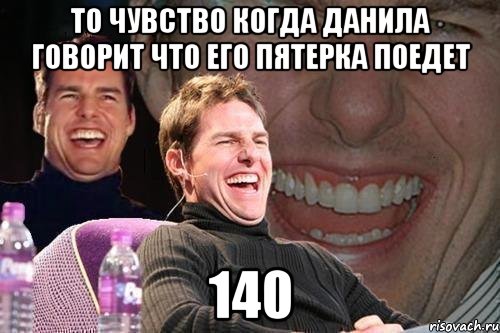 ТО ЧУВСТВО КОГДА ДАНИЛА ГОВОРИТ ЧТО ЕГО ПЯТЕРКА ПОЕДЕТ

140

risovach.ru